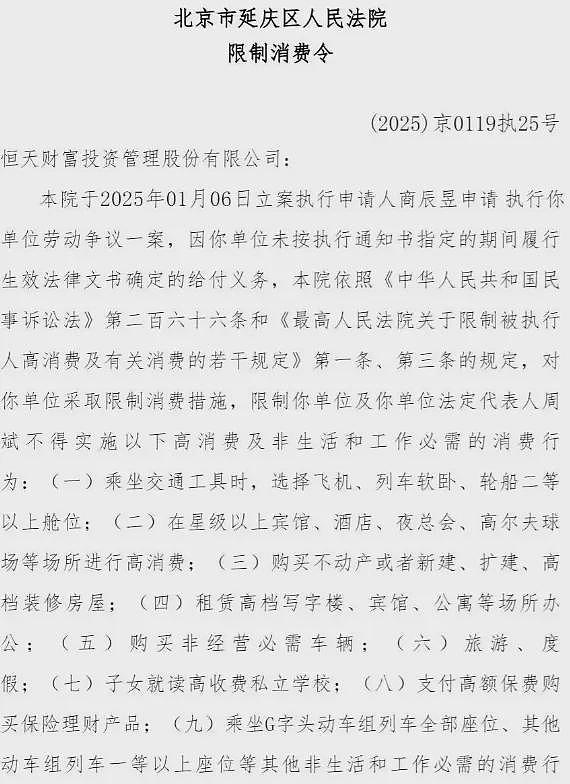 北京市延庆区人民法院
限制消费令

(2025)京0119执25号

恒天财富投资管理股份有限公司：

本院于2025年01月06日立案执行申请人商辰昱申请 执行你单位劳动争议一案，因你单位未按执行通知书指定的期间履行生效法律文书确定的给付义务，本院依照《中华人民共和国民事诉讼法》第二百六十六条和《最高人民法院关于限制被执行人高消费及有关消费的若干规定》第一条、第三条的规定，对你单位采取限制消费措施，限制你单位及你单位法定代表人周斌不得实施以下高消费及非生活和工作必需的消费行为：（一）乘坐交通工具时，选择飞机、列车软卧、轮船二等以上舱位；（二）在星级以上宾馆、酒店、夜总会、高尔夫球场等场所进行高消费；（三）购买不动产或者新建、扩建、高档装修房屋；（四）租赁高档写字楼、宾馆、公寓等场所办公；（五）购买非经营必需车辆；（六）旅游、度假；（七）子女就读高收费私立学校；（八）支付高额保费购买保险理财产品；（九）乘坐G字头动车组列车全部座位、其他动车组列车一等以上座位等其他非生活和工作必需的消费行